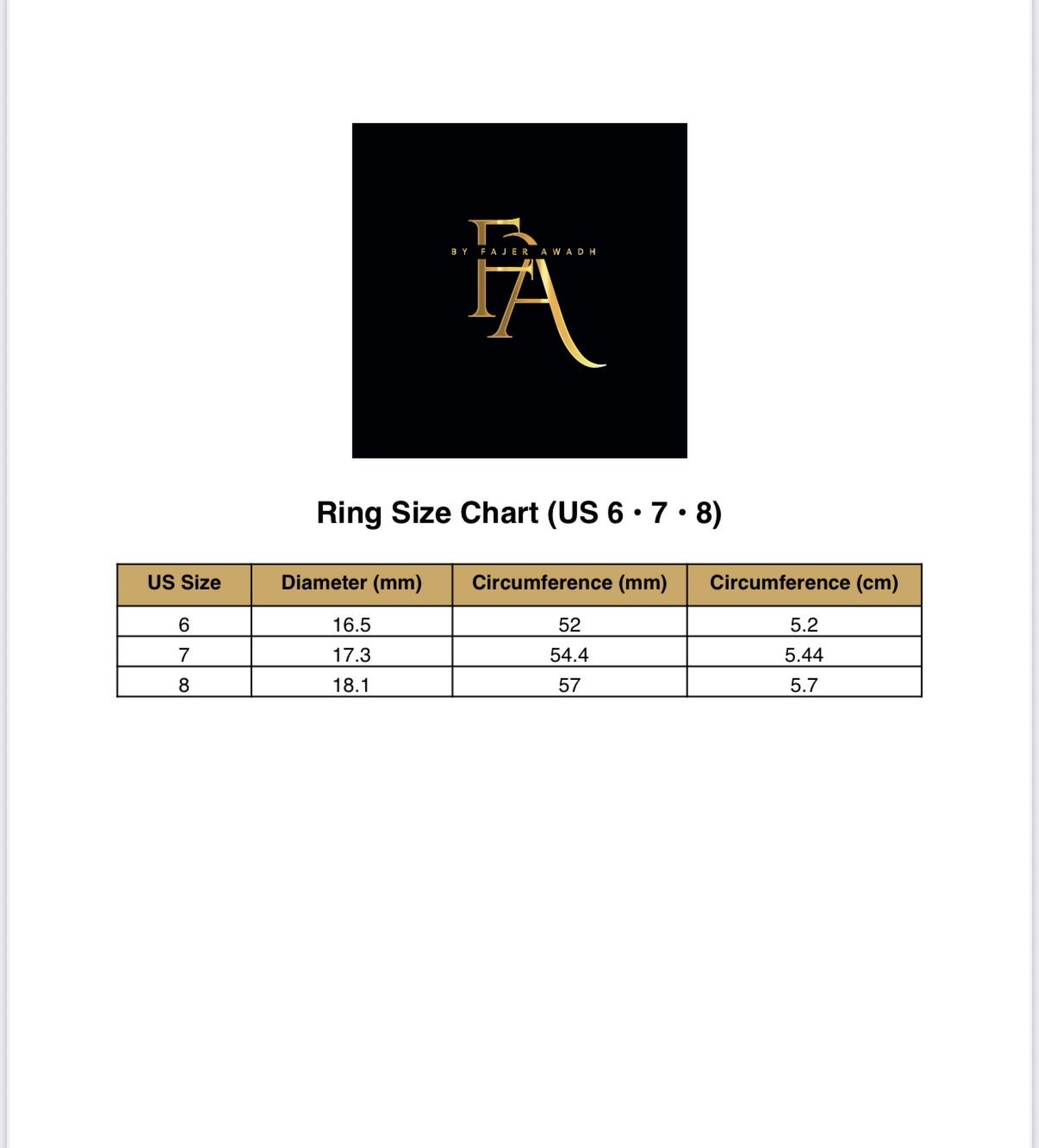 FA
BY FAJER AWADH

Ring Size Chart (US 6 • 7 • 8)

| US Size | Diameter (mm) | Circumference (mm) | Circumference (cm) |
|---|---|---|---|
| 6 | 16.5 | 52 | 5.2 |
| 7 | 17.3 | 54.4 | 5.44 |
| 8 | 18.1 | 57 | 5.7 |